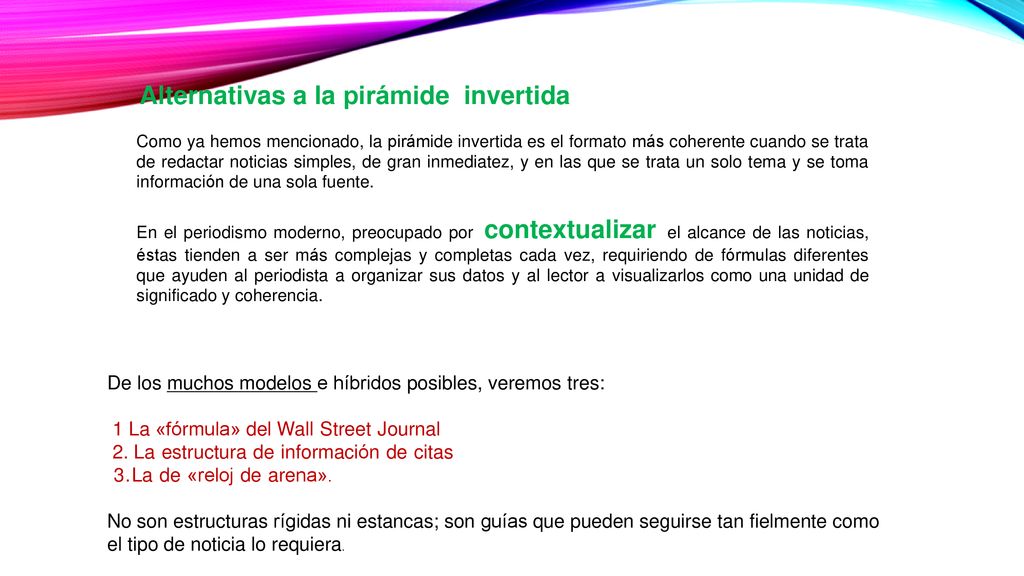 Alternativas a la pirámide invertida

Como ya hemos mencionado, la pirámide invertida es el formato más coherente cuando se trata de redactar noticias simples, de gran inmediatez, y en las que se trata un solo tema y se toma información de una sola fuente.

En el periodismo moderno, preocupado por contextualizar el alcance de las noticias, éstas tienden a ser más complejas y completas cada vez, requiriendo de fórmulas diferentes que ayuden al periodista a organizar sus datos y al lector a visualizarlos como una unidad de significado y coherencia.

De los muchos modelos e híbridos posibles, veremos tres:

1 La «fórmula» del Wall Street Journal
2. La estructura de información de citas
3.La de «reloj de arena».

No son estructuras rígidas ni estancas; son guías que pueden seguirse tan fielmente como el tipo de noticia lo requiera.